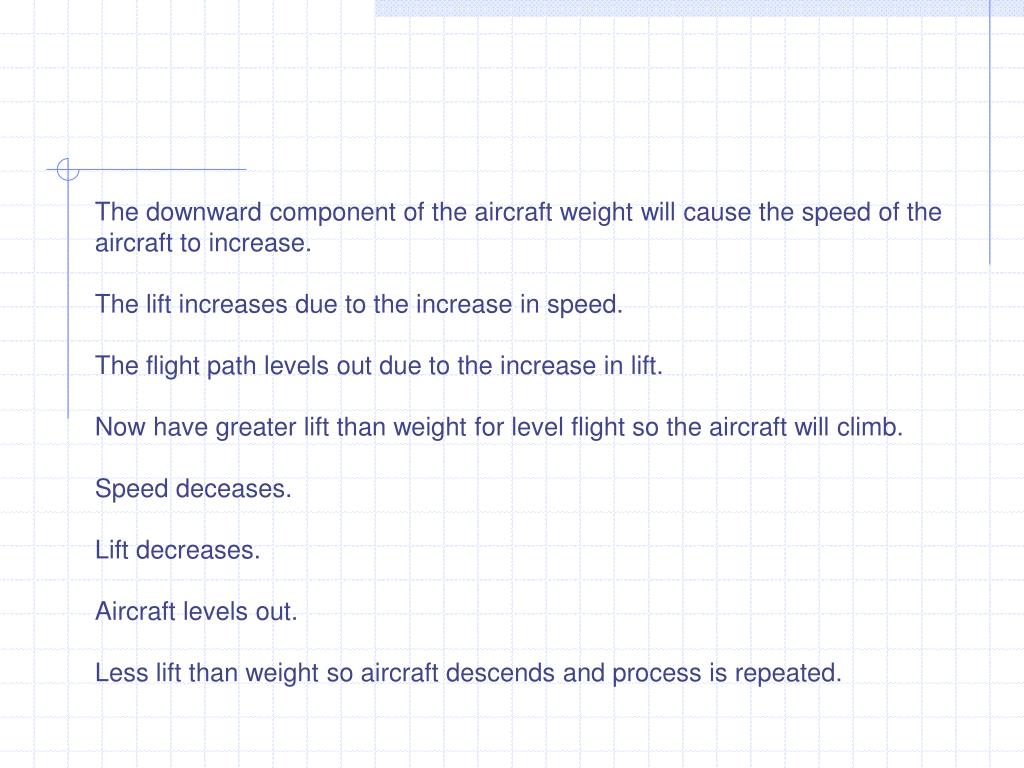 The downward component of the aircraft weight will cause the speed of the aircraft to increase.

The lift increases due to the increase in speed.

The flight path levels out due to the increase in lift.

Now have greater lift than weight for level flight so the aircraft will climb.

Speed deceases.

Lift decreases.

Aircraft levels out.

Less lift than weight so aircraft descends and process is repeated.